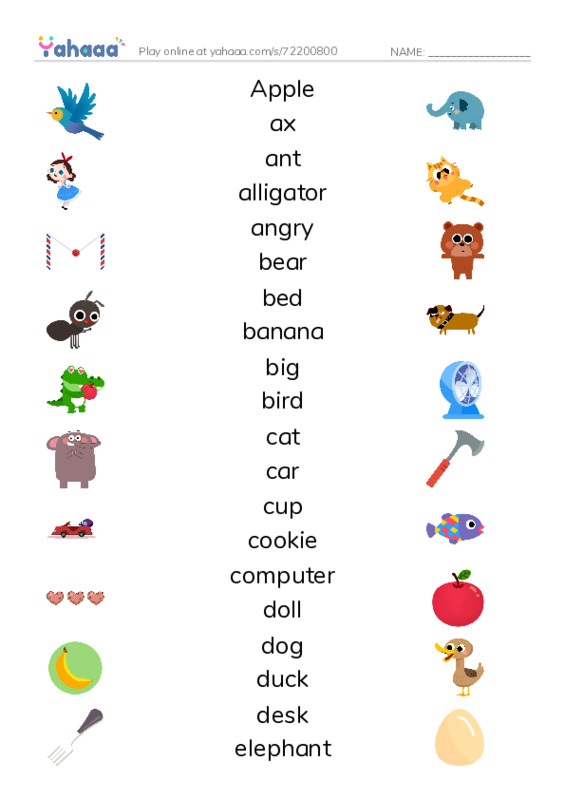 Yahaaa Play online at yahaaa.com/s/72200800 NAME: ____

Apple
ax
ant
alligator
angry
bear
bed
banana
big
bird
cat
car
cup
cookie
computer
doll
dog
duck
desk
elephant